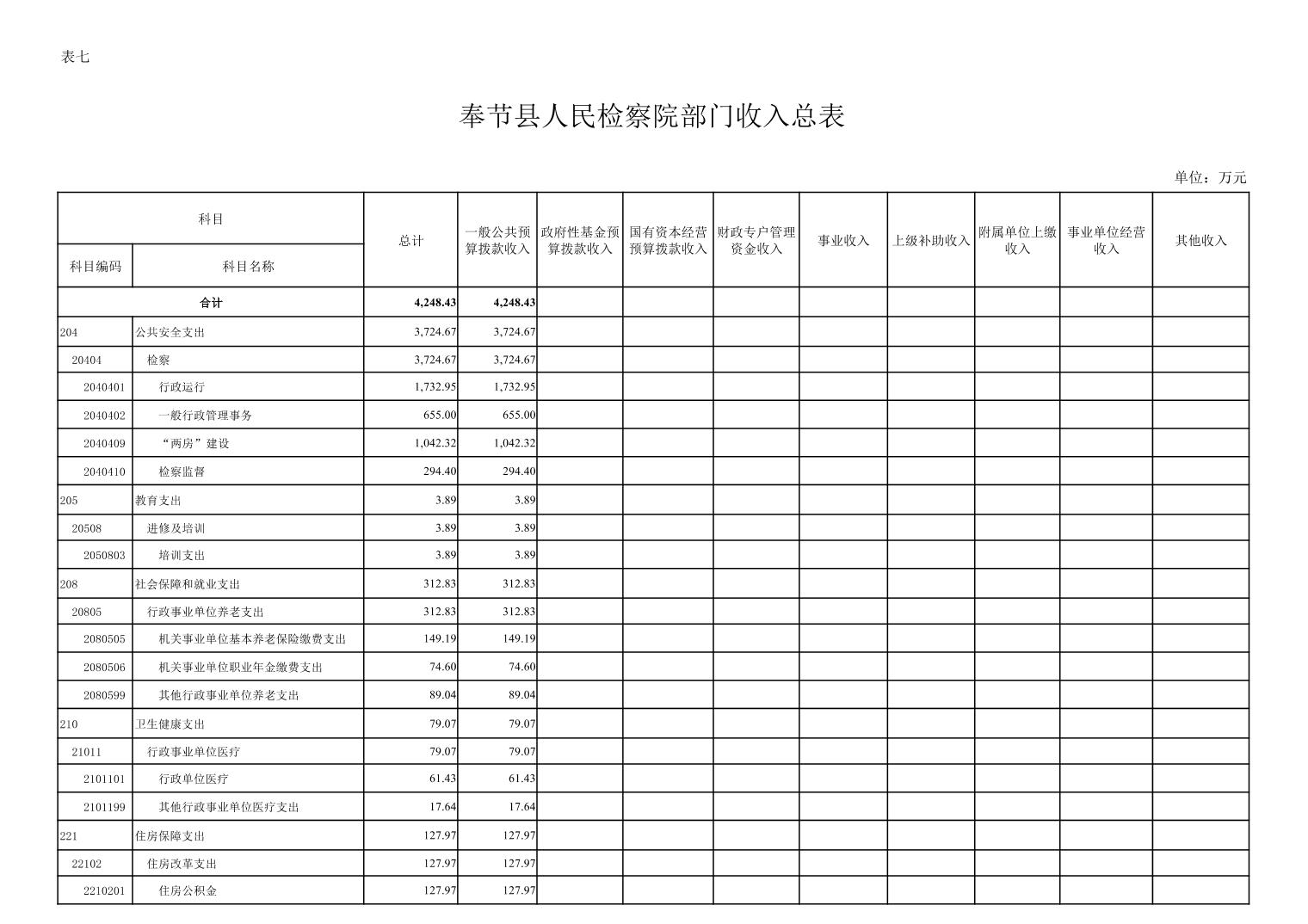 表七

奉节县人民检察院部门收入总表

单位：万元

| 科目编码 | 科目名称 | 总计 | 一般公共预算拨款收入 | 政府性基金预算拨款收入 | 国有资本经营预算拨款收入 | 财政专户管理资金收入 | 事业收入 | 上级补助收入 | 附属单位上缴收入 | 事业单位经营收入 | 其他收入 |
|---|---|---|---|---|---|---|---|---|---|---|---|
| 合计 | | 4,248.43 | 4,248.43 | | | | | | | | |
| 204 | 公共安全支出 | 3,724.67 | 3,724.67 | | | | | | | | |
| 20404 | 检察 | 3,724.67 | 3,724.67 | | | | | | | | |
| 2040401 | 行政运行 | 1,732.95 | 1,732.95 | | | | | | | | |
| 2040402 | 一般行政管理事务 | 655.00 | 655.00 | | | | | | | | |
| 2040409 | “两房”建设 | 1,042.32 | 1,042.32 | | | | | | | | |
| 2040410 | 检察监督 | 294.40 | 294.40 | | | | | | | | |
| 205 | 教育支出 | 3.89 | 3.89 | | | | | | | | |
| 20508 | 进修及培训 | 3.89 | 3.89 | | | | | | | | |
| 2050803 | 培训支出 | 3.89 | 3.89 | | | | | | | | |
| 208 | 社会保障和就业支出 | 312.83 | 312.83 | | | | | | | | |
| 20805 | 行政事业单位养老支出 | 312.83 | 312.83 | | | | | | | | |
| 2080505 | 机关事业单位基本养老保险缴费支出 | 149.19 | 149.19 | | | | | | | | |
| 2080506 | 机关事业单位职业年金缴费支出 | 74.60 | 74.60 | | | | | | | | |
| 2080599 | 其他行政事业单位养老支出 | 89.04 | 89.04 | | | | | | | | |
| 210 | 卫生健康支出 | 79.07 | 79.07 | | | | | | | | |
| 21011 | 行政事业单位医疗 | 79.07 | 79.07 | | | | | | | | |
| 2101101 | 行政单位医疗 | 61.43 | 61.43 | | | | | | | | |
| 2101199 | 其他行政事业单位医疗支出 | 17.64 | 17.64 | | | | | | | | |
| 221 | 住房保障支出 | 127.97 | 127.97 | | | | | | | | |
| 22102 | 住房改革支出 | 127.97 | 127.97 | | | | | | | | |
| 2210201 | 住房公积金 | 127.97 | 127.97 | | | | | | | | |